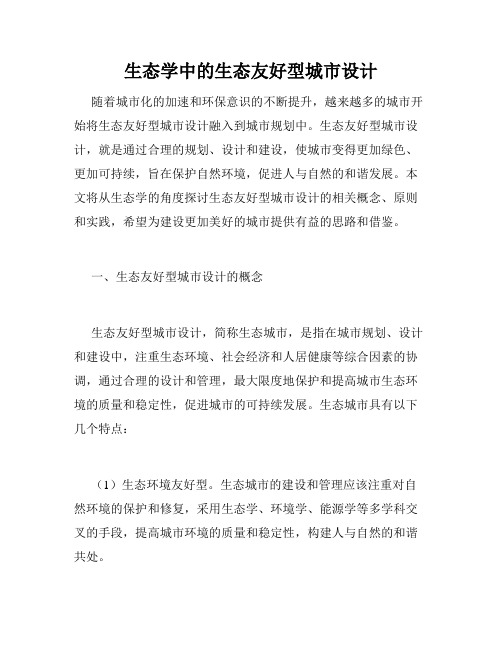 生态学中的生态友好型城市设计

随着城市化的加速和环保意识的不断提升，越来越多的城市开始将生态友好型城市设计融入到城市规划中。生态友好型城市设计，就是通过合理的规划、设计和建设，使城市变得更加绿色、更加可持续，旨在保护自然环境，促进人与自然的和谐发展。本文将从生态学的角度探讨生态友好型城市设计的相关概念、原则和实践，希望为建设更加美好的城市提供有益的思路和借鉴。

一、生态友好型城市设计的概念

生态友好型城市设计，简称生态城市，是指在城市规划、设计和建设中，注重生态环境、社会经济和人居健康等综合因素的协调，通过合理的设计和管理，最大限度地保护和提高城市生态环境的质量和稳定性，促进城市的可持续发展。生态城市具有以下几个特点：

（1）生态环境友好型。生态城市的建设和管理应该注重对自然环境的保护和修复，采用生态学、环境学、能源学等多学科交叉的手段，提高城市环境的质量和稳定性，构建人与自然的和谐共处。